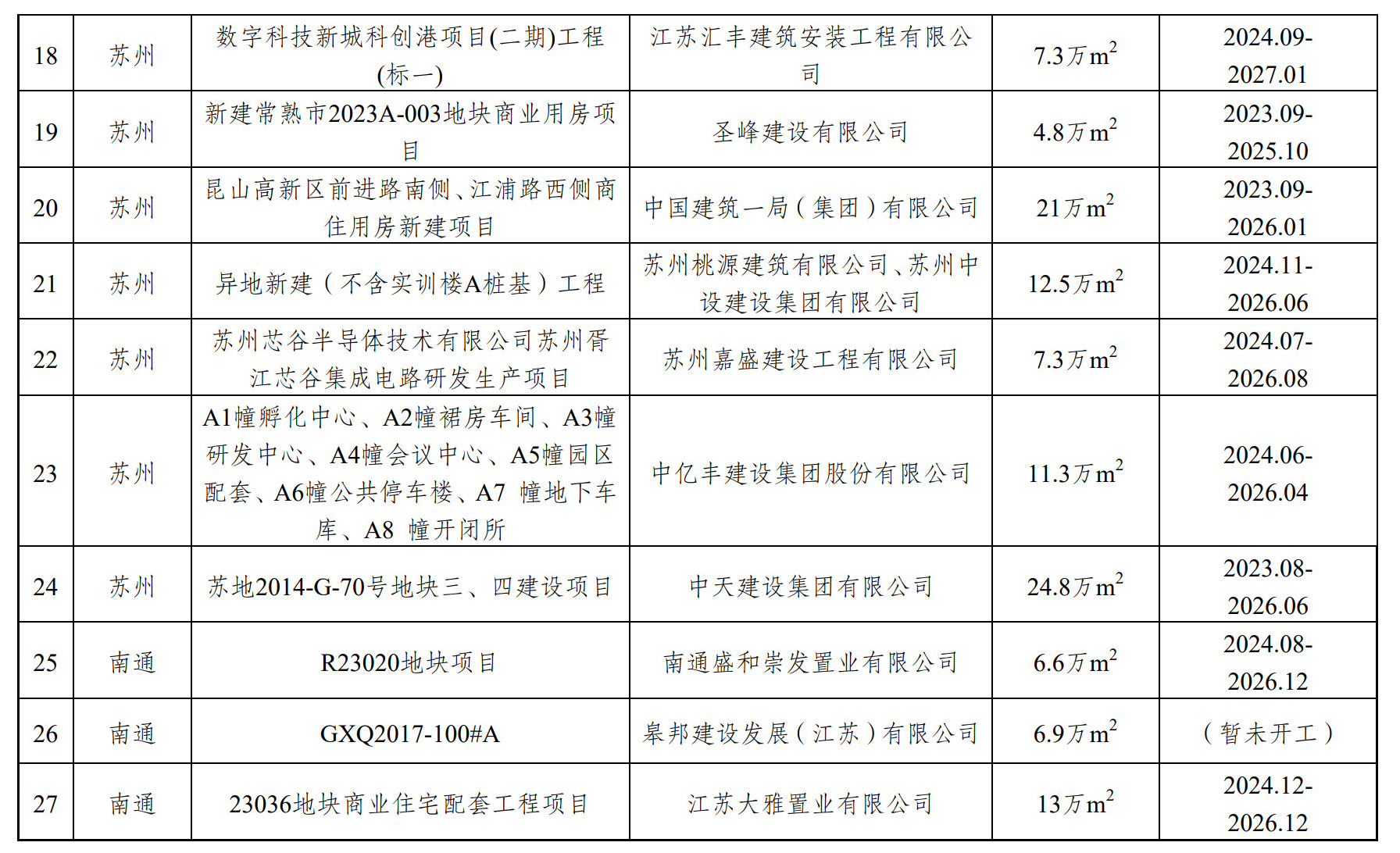 | 18 | 苏州 | 数字科技新城科创港项目(二期)工程(标一) | 江苏汇丰建筑安装工程有限公司 | 7.3万$m^2$ | 2024.09-2027.01 |
|---|---|---|---|---|---|
| 19 | 苏州 | 新建常熟市2023A-003地块商业用房项目 | 圣峰建设有限公司 | 4.8万$m^2$ | 2023.09-2025.10 |
| 20 | 苏州 | 昆山高新区前进路南侧、江浦路西侧商住用房新建项目 | 中国建筑一局（集团）有限公司 | 21万$m^2$ | 2023.09-2026.01 |
| 21 | 苏州 | 异地新建（不含实训楼A桩基）工程 | 苏州桃源建筑有限公司、苏州中设建设集团有限公司 | 12.5万$m^2$ | 2024.11-2026.06 |
| 22 | 苏州 | 苏州芯谷半导体技术有限公司苏州胥江芯谷集成电路研发生产项目 | 苏州嘉盛建设工程有限公司 | 7.3万$m^2$ | 2024.07-2026.08 |
| 23 | 苏州 | A1幢孵化中心、A2幢裙房车间、A3幢研发中心、A4幢会议中心、A5幢园区配套、A6幢公共停车楼、A7 幢地下车库、A8 幢开闭所 | 中亿丰建设集团股份有限公司 | 11.3万$m^2$ | 2024.06-2026.04 |
| 24 | 苏州 | 苏地2014-G-70号地块三、四建设项目 | 中天建设集团有限公司 | 24.8万$m^2$ | 2023.08-2026.06 |
| 25 | 南通 | R23020地块项目 | 南通盛和崇发置业有限公司 | 6.6万$m^2$ | 2024.08-2026.12 |
| 26 | 南通 | GXQ2017-100#A | 皋邦建设发展（江苏）有限公司 | 6.9万$m^2$ | （暂未开工） |
| 27 | 南通 | 23036地块商业住宅配套工程项目 | 江苏大雅置业有限公司 | 13万$m^2$ | 2024.12-2026.12 |